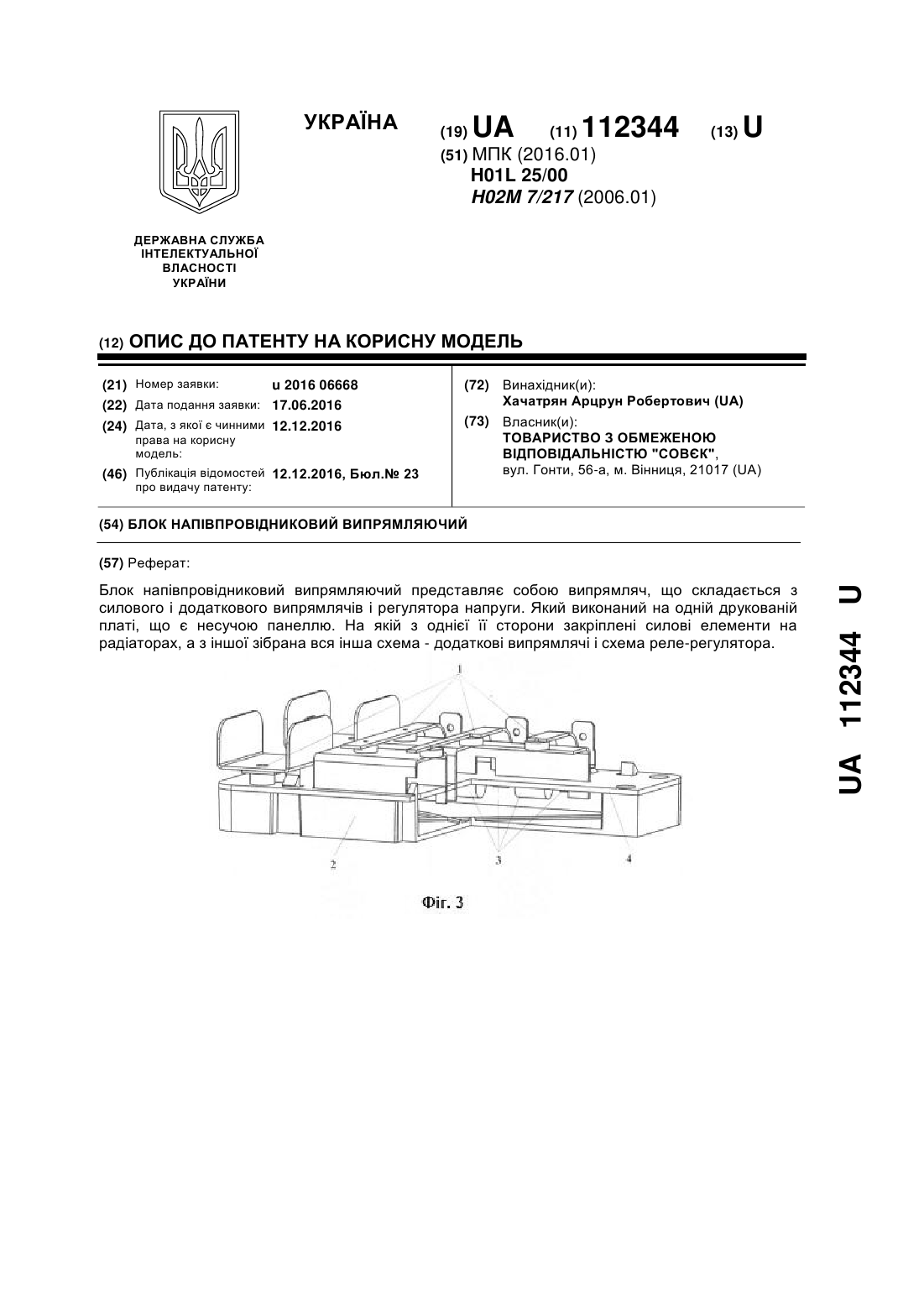 УКРАЇНА

(19) UA (11) 112344 (13) U

(51) МПК (2016.01)
H01L 25/00
H02M 7/217 (2006.01)

ДЕРЖАВНА СЛУЖБА ІНТЕЛЕКТУАЛЬНОЇ ВЛАСНОСТІ УКРАЇНИ

(12) ОПИС ДО ПАТЕНТУ НА КОРИСНУ МОДЕЛЬ

(21) Номер заявки: u 2016 06668
(22) Дата подання заявки: 17.06.2016
(24) Дата, з якої є чинними права на корисну модель: 12.12.2016
(46) Публікація відомостей про видачу патенту: 12.12.2016, Бюл.№ 23

(72) Винахідник(и):
Хачатрян Арцрун Робертович (UA)
(73) Власник(и):
ТОВАРИСТВО З ОБМЕЖЕНОЮ ВІДПОВІДАЛЬНІСТЮ "СОВЄК",
вул. Гонти, 56-а, м. Вінниця, 21017 (UA)

(54) БЛОК НАПІВПРОВІДНИКОВИЙ ВИПРЯМЛЯЮЧИЙ

(57) Реферат:

Блок напівпровідниковий випрямляючий представляє собою випрямляч, що складається з силового і додаткового випрямлячів і регулятора напруги. Який виконаний на одній друкованій платі, що є несучою панеллю. На якій з однієї її сторони закріплені силові елементи на радіаторах, а з іншої зібрана вся інша схема - додаткові випрямлячі і схема реле-регулятора.

1
2
3
4
Фіг. 3

UA 112344 U